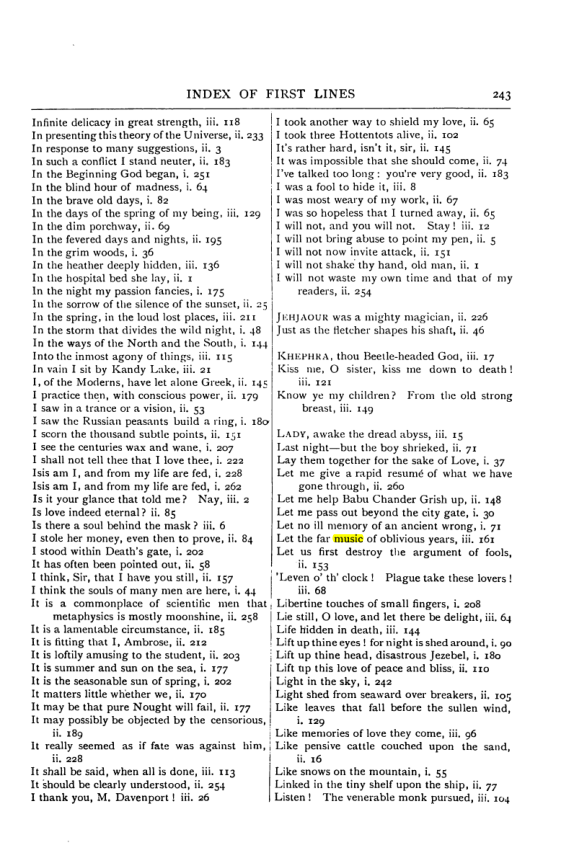 INDEX OF FIRST LINES 243

Infinite delicacy in great strength, iii. 118
In presenting this theory of the Universe, ii. 233
In response to many suggestions, ii. 3
In such a conflict I stand neuter, ii. 183
In the Beginning God began, i. 251
In the blind hour of madness, i. 64
In the brave old days, i. 82
In the days of the spring of my being, iii. 129
In the dim porchway, ii. 69
In the fevered days and nights, ii. 195
In the grim woods, i. 36
In the heather deeply hidden, iii. 136
In the hospital bed she lay, ii. 1
In the night my passion fancies, i. 175
In the sorrow of the silence of the sunset, ii. 25
In the spring, in the loud lost places, iii. 211
In the storm that divides the wild night, i. 48
In the ways of the North and the South, i. 144
Into the inmost agony of things, iii. 115
In vain I sit by Kandy Lake, iii. 21
I, of the Moderns, have let alone Greek, ii. 145
I practice then, with conscious power, ii. 179
I saw in a trance or a vision, ii. 53
I saw the Russian peasants build a ring, i. 180
I scorn the thousand subtle points, ii. 151
I see the centuries wax and wane, i. 207
I shall not tell thee that I love thee, i. 222
Isis am I, and from my life are fed, i. 228
Isis am I, and from my life are fed, i. 262
Is it your glance that told me? Nay, iii. 2
Is love indeed eternal? ii. 85
Is there a soul behind the mask? iii. 6
I stole her money, even then to prove, ii. 84
I stood within Death's gate, i. 202
It has often been pointed out, ii. 58
I think, Sir, that I have you still, ii. 157
I think the souls of many men are here, i. 44
It is a commonplace of scientific men that metaphysics is mostly moonshine, ii. 258
It is a lamentable circumstance, ii. 185
It is fitting that I, Ambrose, ii. 212
It is loftily amusing to the student, ii. 203
It is summer and sun on the sea, i. 177
It is the seasonable sun of spring, i. 202
It matters little whether we, ii. 170
It may be that pure Nought will fail, ii. 177
It may possibly be objected by the censorious, ii. 189
It really seemed as if fate was against him, ii. 228
It shall be said, when all is done, iii. 113
It should be clearly understood, ii. 254
I thank you, M. Davenport! iii. 26

I took another way to shield my love, ii. 65
I took three Hottentots alive, ii. 102
It's rather hard, isn't it, sir, ii. 145
It was impossible that she should come, ii. 74
I've talked too long: you're very good, ii. 183
I was a fool to hide it, iii. 8
I was most weary of my work, ii. 67
I was so hopeless that I turned away, ii. 65
I will not, and you will not. Stay! iii. 12
I will not bring abuse to point my pen, ii. 5
I will not now invite attack, ii. 151
I will not shake thy hand, old man, ii. 1
I will not waste my own time and that of my readers, ii. 254

JEHJAOUR was a mighty magician, ii. 226
Just as the fletcher shapes his shaft, ii. 46

KHEPHRA, thou Beetle-headed God, iii. 17
Kiss me, O sister, kiss me down to death! iii. 121
Know ye my children? From the old strong breast, iii. 149

LADY, awake the dread abyss, iii. 15
Last night—but the boy shrieked, ii. 71
Lay them together for the sake of Love, i. 37
Let me give a rapid resumé of what we have gone through, ii. 260
Let me help Babu Chander Grish up, ii. 148
Let me pass out beyond the city gate, i. 30
Let no ill memory of an ancient wrong, i. 71
Let the far music of oblivious years, iii. 161
Let us first destroy the argument of fools, ii. 153
'Leven o' th' clock! Plague take these lovers! iii. 68
Libertine touches of small fingers, i. 208
Lie still, O love, and let there be delight, iii. 64
Life hidden in death, iii. 144
Lift up thine eyes! for night is shed around, i. 90
Lift up thine head, disastrous Jezebel, i. 180
Lift up this love of peace and bliss, ii. 110
Light in the sky, i. 242
Light shed from seaward over breakers, ii. 105
Like leaves that fall before the sullen wind, i. 129
Like memories of love they come, iii. 96
Like pensive cattle couched upon the sand, ii. 16
Like snows on the mountain, i. 55
Linked in the tiny shelf upon the ship, ii. 77
Listen! The venerable monk pursued, iii. 104